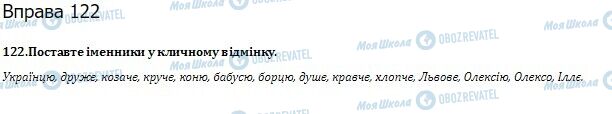 Вправа 122

Моя Школа OBOZREVATEL

122.Поставте іменники у кличному відмінку.

Українцю, друже, козаче, круче, коню, бабусю, борцю, душе, кравче, хлопче, Львове, Олексію, Олексо, Іллє.